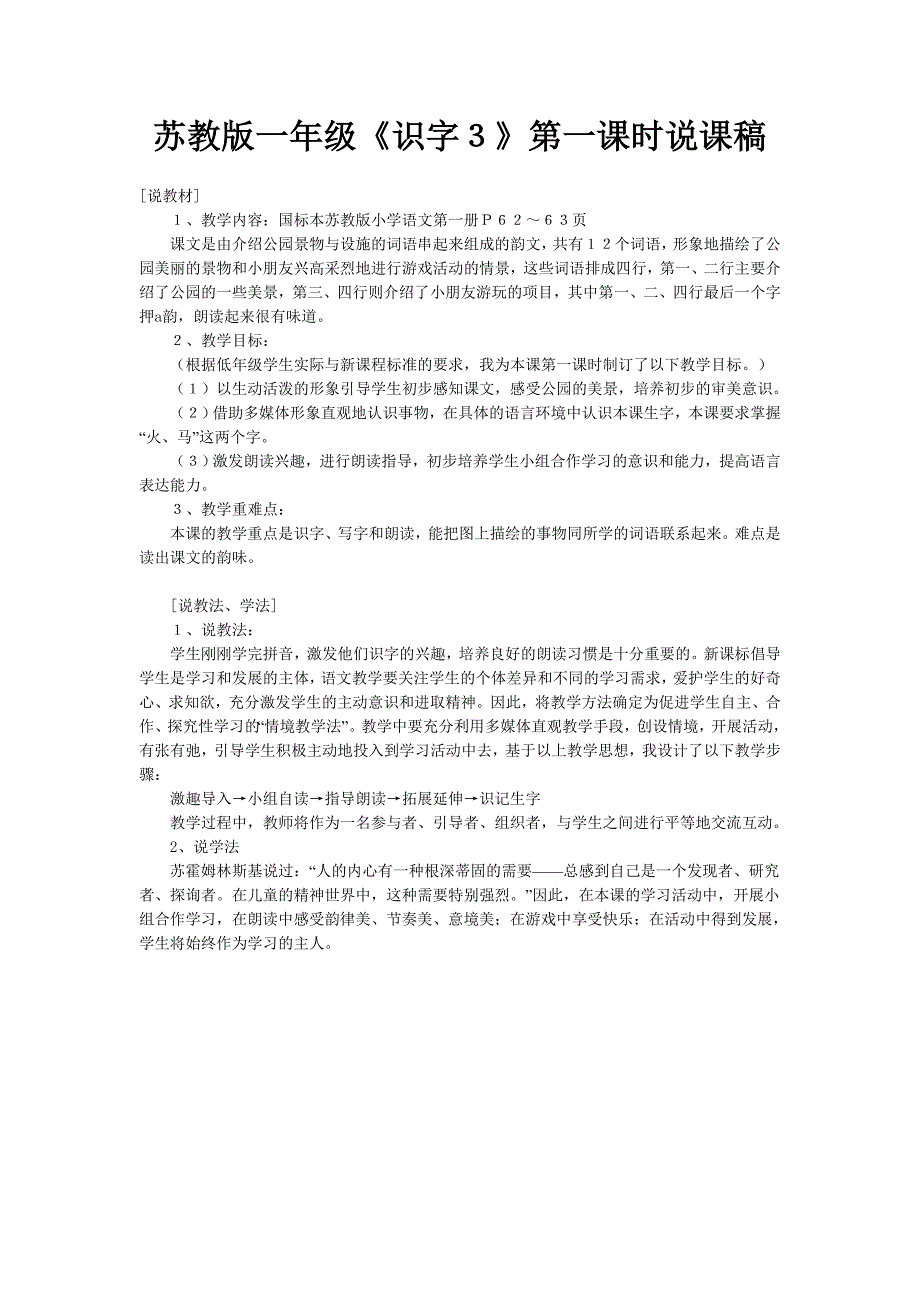 苏教版一年级《识字３》第一课时说课稿

[说教材]

１、教学内容：国标本苏教版小学语文第一册Ｐ６２～６３页

课文是由介绍公园景物与设施的词语串起来组成的韵文，共有１２个词语，形象地描绘了公园美丽的景物和小朋友兴高采烈地进行游戏活动的情景，这些词语排成四行，第一、二行主要介绍了公园的一些美景，第三、四行则介绍了小朋友游玩的项目，其中第一、二、四行最后一个字押a韵，朗读起来很有味道。

２、教学目标：

（根据低年级学生实际与新课程标准的要求，我为本课第一课时制订了以下教学目标。）

（１）以生动活泼的形象引导学生初步感知课文，感受公园的美景，培养初步的审美意识。

（２）借助多媒体形象直观地认识事物，在具体的语言环境中认识本课生字，本课要求掌握“火、马”这两个字。

（３）激发朗读兴趣，进行朗读指导，初步培养学生小组合作学习的意识和能力，提高语言表达能力。

３、教学重难点：

本课的教学重点是识字、写字和朗读，能把图上描绘的事物同所学的词语联系起来。难点是读出课文的韵味。

[说教法、学法]

１、说教法：

学生刚刚学完拼音，激发他们识字的兴趣，培养良好的朗读习惯是十分重要的。新课标倡导学生是学习和发展的主体，语文教学要关注学生的个体差异和不同的学习需求，爱护学生的好奇心、求知欲，充分激发学生的主动意识和进取精神。因此，将教学方法确定为促进学生自主、合作、探究性学习的“情境教学法”。教学中要充分利用多媒体直观教学手段，创设情境，开展活动，有张有弛，引导学生积极主动地投入到学习活动中去，基于以上教学思想，我设计了以下教学步骤：

激趣导入→小组自读→指导朗读→拓展延伸→识记生字

教学过程中，教师将作为一名参与者、引导者、组织者，与学生之间进行平等地交流互动。

2、说学法

苏霍姆林斯基说过：“人的内心有一种根深蒂固的需要——总感到自己是一个发现者、研究者、探询者。在儿童的精神世界中，这种需要特别强烈。”因此，在本课的学习活动中，开展小组合作学习，在朗读中感受韵律美、节奏美、意境美；在游戏中享受快乐；在活动中得到发展，学生将始终作为学习的主人。